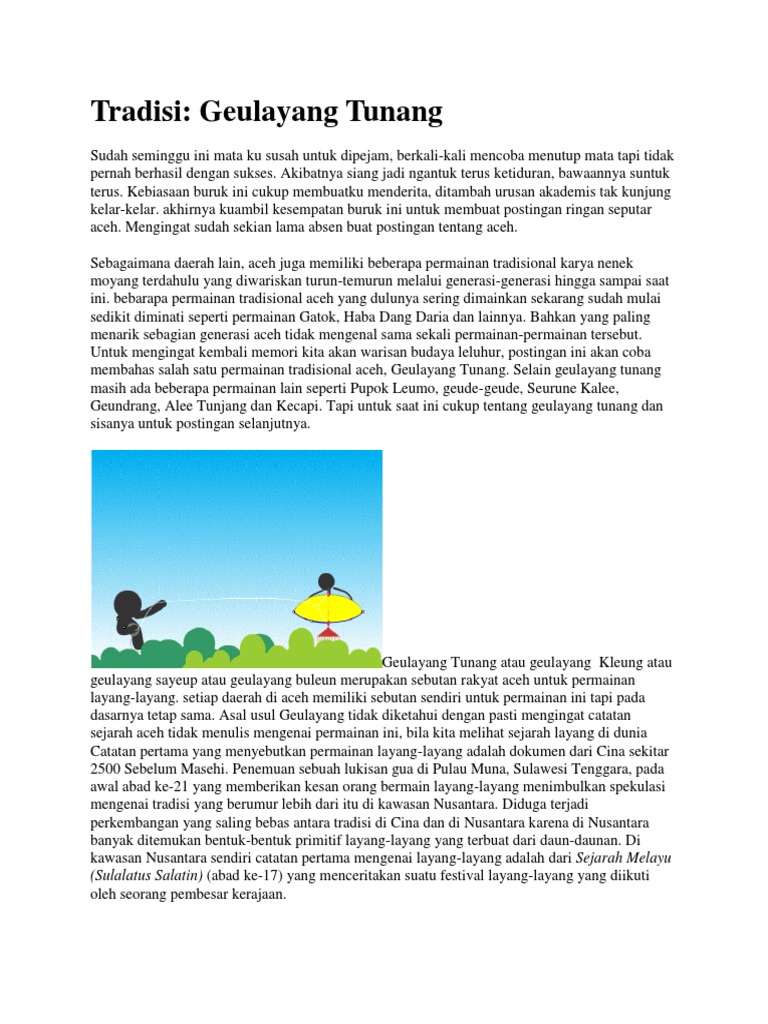 Tradisi: Geulayang Tunang

Sudah seminggu ini mata ku susah untuk dipejam, berkali-kali mencoba menutup mata tapi tidak pernah berhasil dengan sukses. Akibatnya siang jadi ngantuk terus ketiduran, bawaannya suntuk terus. Kebiasaan buruk ini cukup membuatku menderita, ditambah urusan akademis tak kunjung kelar-kelar. akhirnya kuambil kesempatan buruk ini untuk membuat postingan ringan seputar aceh. Mengingat sudah sekian lama absen buat postingan tentang aceh.

Sebagaimana daerah lain, aceh juga memiliki beberapa permainan tradisional karya nenek moyang terdahulu yang diwariskan turun-temurun melalui generasi-generasi hingga sampai saat ini. bebarapa permainan tradisional aceh yang dulunya sering dimainkan sekarang sudah mulai sedikit diminati seperti permainan Gatok, Haba Dang Daria dan lainnya. Bahkan yang paling menarik sebagian generasi aceh tidak mengenal sama sekali permainan-permainan tersebut. Untuk mengingat kembali memori kita akan warisan budaya leluhur, postingan ini akan coba membahas salah satu permainan tradisional aceh, Geulayang Tunang. Selain geulayang tunang masih ada beberapa permainan lain seperti Pupok Leumo, geude-geude, Seurune Kalee, Geundrang, Alee Tunjang dan Kecapi. Tapi untuk saat ini cukup tentang geulayang tunang dan sisanya untuk postingan selanjutnya.

Geulayang Tunang atau geulayang Kleung atau geulayang sayeup atau geulayang buleun merupakan sebutan rakyat aceh untuk permainan layang-layang. setiap daerah di aceh memiliki sebutan sendiri untuk permainan ini tapi pada dasarnya tetap sama. Asal usul Geulayang tidak diketahui dengan pasti mengingat catatan sejarah aceh tidak menulis mengenai permainan ini, bila kita melihat sejarah layang di dunia Catatan pertama yang menyebutkan permainan layang-layang adalah dokumen dari Cina sekitar 2500 Sebelum Masehi. Penemuan sebuah lukisan gua di Pulau Muna, Sulawesi Tenggara, pada awal abad ke-21 yang memberikan kesan orang bermain layang-layang menimbulkan spekulasi mengenai tradisi yang berumur lebih dari itu di kawasan Nusantara. Diduga terjadi perkembangan yang saling bebas antara tradisi di Cina dan di Nusantara karena di Nusantara banyak ditemukan bentuk-bentuk primitif layang-layang yang terbuat dari daun-daunan. Di kawasan Nusantara sendiri catatan pertama mengenai layang-layang adalah dari Sejarah Melayu (Sulalatus Salatin) (abad ke-17) yang menceritakan suatu festival layang-layang yang diikuti oleh seorang pembesar kerajaan.